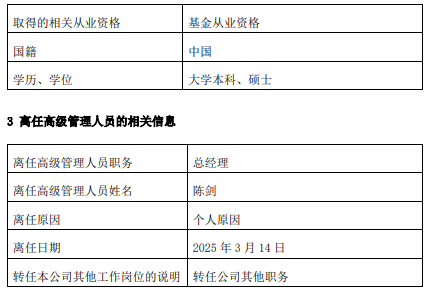 | 取得的相关从业资格 | 基金从业资格 |
|---|---|
| 国籍 | 中国 |
| 学历、学位 | 大学本科、硕士 |

3 离任高级管理人员的相关信息

| 离任高级管理人员职务 | 总经理 |
|---|---|
| 离任高级管理人员姓名 | 陈剑 |
| 离任原因 | 个人原因 |
| 离任日期 | 2025 年 3 月 14 日 |
| 转任本公司其他工作岗位的说明 | 转任公司其他职务 |